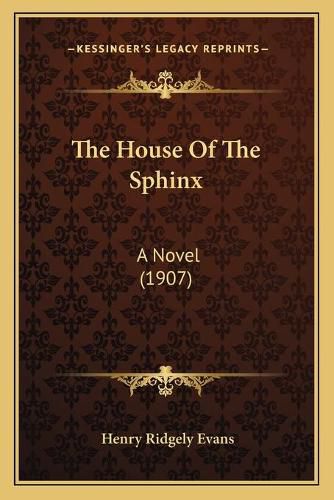 —KESSINGER'S LEGACY REPRINTS—

The House Of The Sphinx

A Novel
(1907)

Henry Ridgely Evans